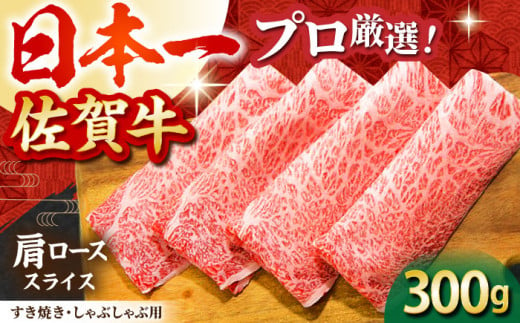 日本一
プロ厳選！
佐賀牛
肩ロース
スライス
すき焼き・しゃぶしゃぶ用
300g